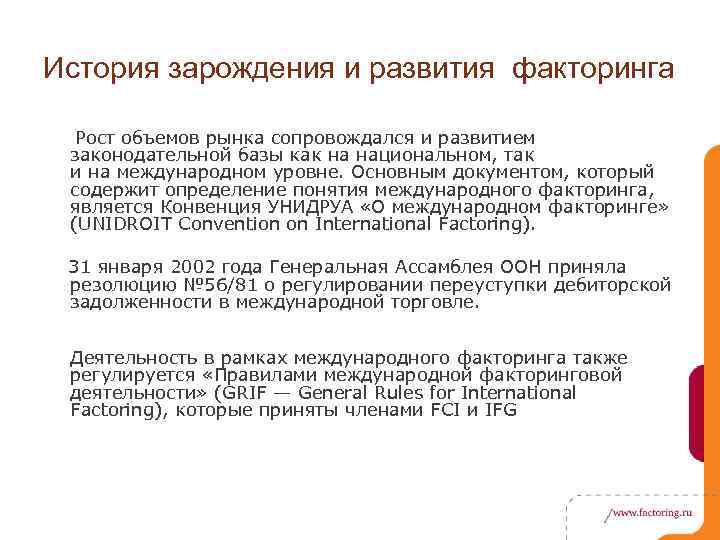 История зарождения и развития факторинга

Рост объемов рынка сопровождался и развитием законодательной базы как на национальном, так и на международном уровне. Основным документом, который содержит определение понятия международного факторинга, является Конвенция УНИДРУА «О международном факторинге» (UNIDROIT Convention on International Factoring).

31 января 2002 года Генеральная Ассамблея ООН приняла резолюцию №56/81 о регулировании переуступки дебиторской задолженности в международной торговле.

Деятельность в рамках международного факторинга также регулируется «Правилами международной факторинговой деятельности» (GRIF — General Rules for International Factoring), которые приняты членами FCI и IFG

/www.factoring.ru